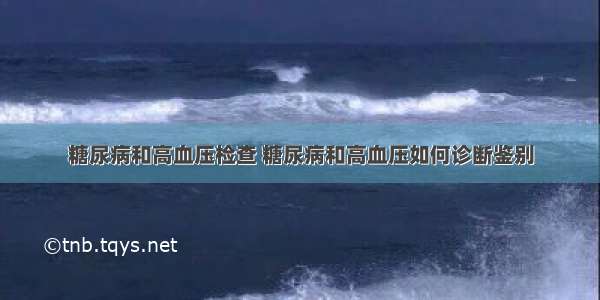 糖尿病和高血压检查 糖尿病和高血压如何诊断鉴别

©tnb.tqys.net